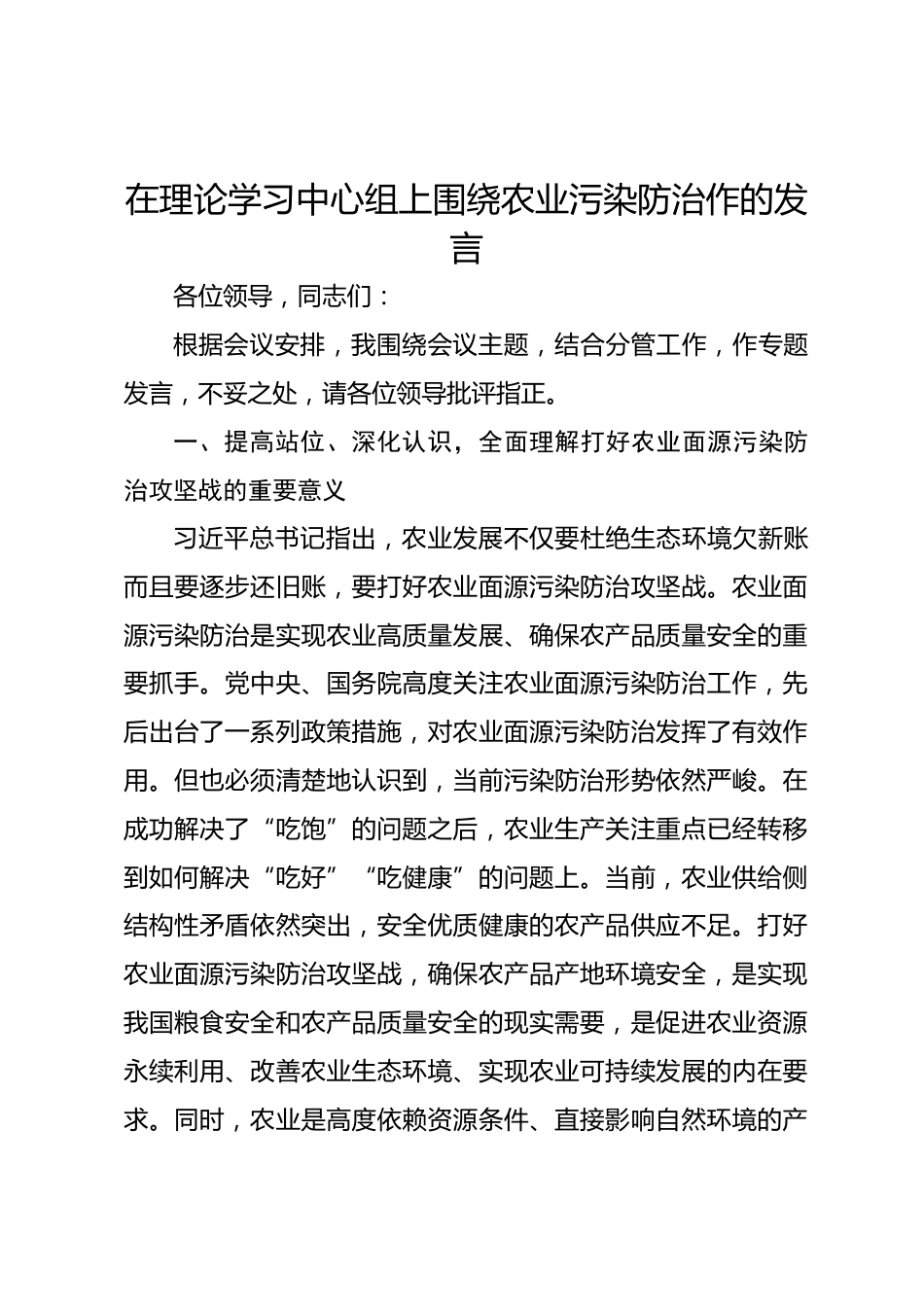 在理论学习中心组上围绕农业污染防治作的发言

各位领导，同志们：

根据会议安排，我围绕会议主题，结合分管工作，作专题发言，不妥之处，请各位领导批评指正。

一、提高站位、深化认识，全面理解打好农业面源污染防治攻坚战的重要意义

习近平总书记指出，农业发展不仅要杜绝生态环境欠新账而且要逐步还旧账，要打好农业面源污染防治攻坚战。农业面源污染防治是实现农业高质量发展、确保农产品质量安全的重要抓手。党中央、国务院高度关注农业面源污染防治工作，先后出台了一系列政策措施，对农业面源污染防治发挥了有效作用。但也必须清楚地认识到，当前污染防治形势依然严峻。在成功解决了“吃饱”的问题之后，农业生产关注重点已经转移到如何解决“吃好”“吃健康”的问题上。当前，农业供给侧结构性矛盾依然突出，安全优质健康的农产品供应不足。打好农业面源污染防治攻坚战，确保农产品产地环境安全，是实现我国粮食安全和农产品质量安全的现实需要，是促进农业资源永续利用、改善农业生态环境、实现农业可持续发展的内在要求。同时，农业是高度依赖资源条件、直接影响自然环境的产